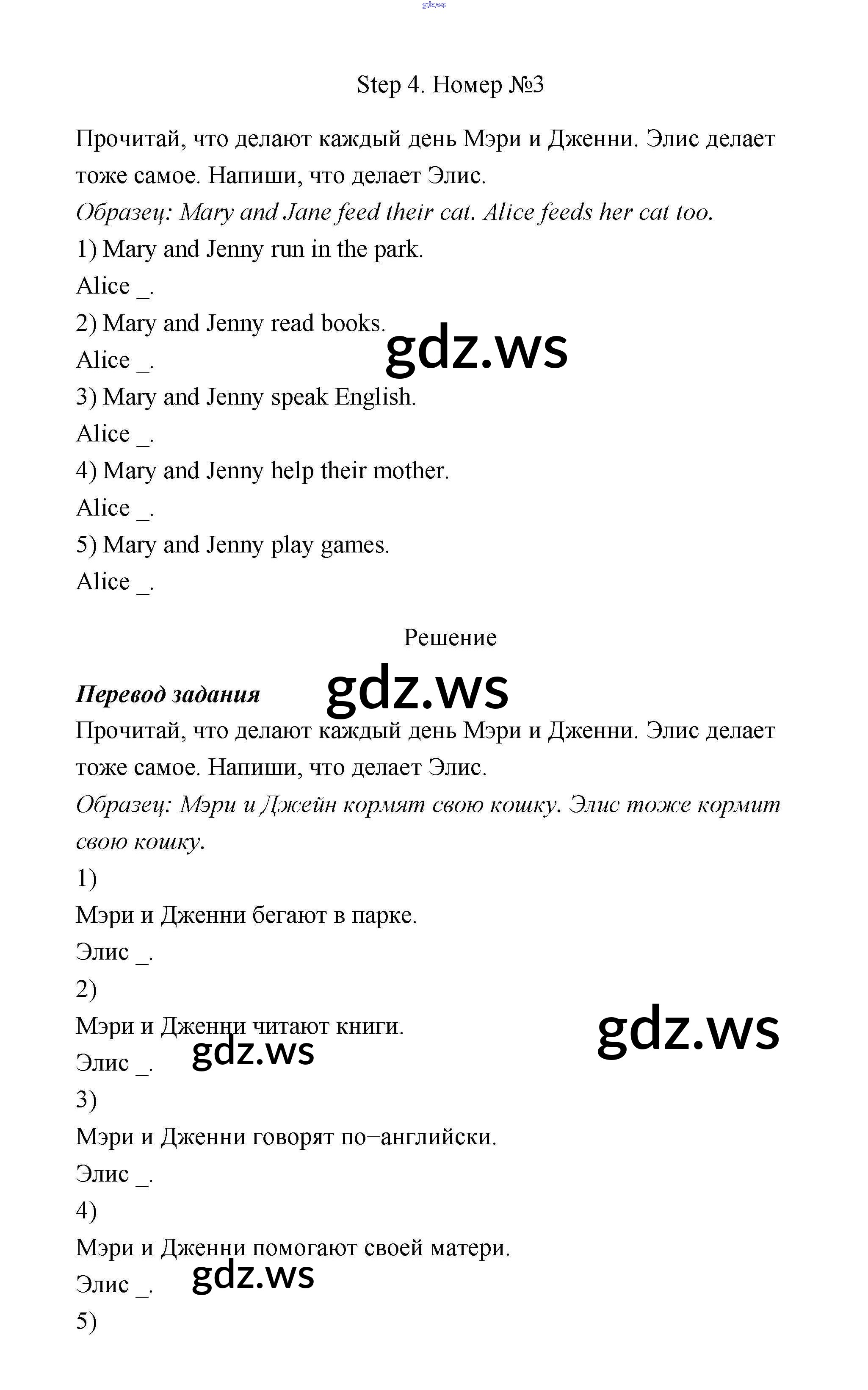 gdz.ws

Step 4. Номер №3

Прочитай, что делают каждый день Мэри и Дженни. Элис делает тоже самое. Напиши, что делает Элис.
Образец: Mary and Jane feed their cat. Alice feeds her cat too.
1) Mary and Jenny run in the park.
Alice _.
2) Mary and Jenny read books.
Alice _.
3) Mary and Jenny speak English.
Alice _.
4) Mary and Jenny help their mother.
Alice _.
5) Mary and Jenny play games.
Alice _.

gdz.ws

Решение

Перевод задания

gdz.ws

Прочитай, что делают каждый день Мэри и Дженни. Элис делает тоже самое. Напиши, что делает Элис.
Образец: Мэри и Джейн кормят свою кошку. Элис тоже кормит свою кошку.
1)
Мэри и Дженни бегают в парке.
Элис _.
2)
Мэри и Дженни читают книги.
Элис _.

gdz.ws

gdz.ws

3)
Мэри и Дженни говорят по−английски.
Элис _.
4)
Мэри и Дженни помогают своей матери.
Элис _.

gdz.ws

5)